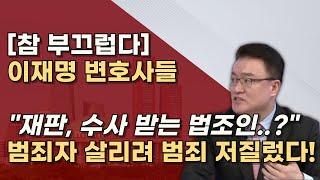 [참 부끄럽다]
이재명 변호사들

"재판, 수사 받는 법조인..?"
범죄자 살리려 범죄 저질렀다!